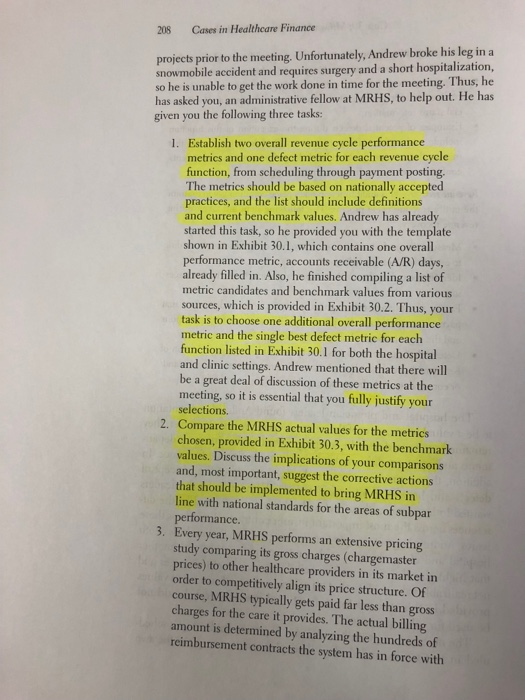 208 Cases in Healthcare Finance

projects prior to the meeting. Unfortunately, Andrew broke his leg in a snowmobile accident and requires surgery and a short hospitalization, so he is unable to get the work done in time for the meeting. Thus, he has asked you, an administrative fellow at MRHS, to help out. He has given you the following three tasks:

1. Establish two overall revenue cycle performance metrics and one defect metric for each revenue cycle function, from scheduling through payment posting. The metrics should be based on nationally accepted practices, and the list should include definitions and current benchmark values. Andrew has already started this task, so he provided you with the template shown in Exhibit 30.1, which contains one overall performance metric, accounts receivable (A/R) days, already filled in. Also, he finished compiling a list of metric candidates and benchmark values from various sources, which is provided in Exhibit 30.2. Thus, your task is to choose one additional overall performance metric and the single best defect metric for each function listed in Exhibit 30.1 for both the hospital and clinic settings. Andrew mentioned that there will be a great deal of discussion of these metrics at the meeting, so it is essential that you fully justify your selections.
2. Compare the MRHS actual values for the metrics chosen, provided in Exhibit 30.3, with the benchmark values. Discuss the implications of your comparisons and, most important, suggest the corrective actions that should be implemented to bring MRHS in line with national standards for the areas of subpar performance.
3. Every year, MRHS performs an extensive pricing study comparing its gross charges (chargemaster prices) to other healthcare providers in its market in order to competitively align its price structure. Of course, MRHS typically gets paid far less than gross charges for the care it provides. The actual billing amount is determined by analyzing the hundreds of reimbursement contracts the system has in force with